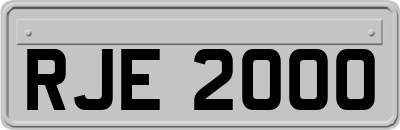 RJE 2000